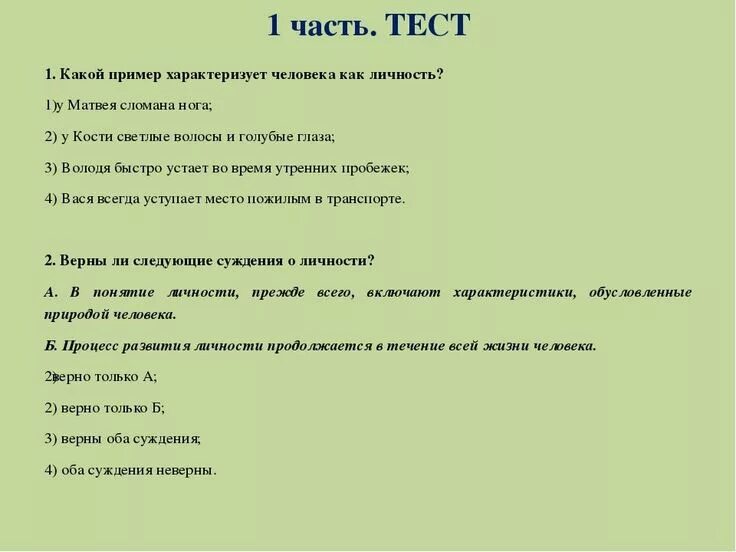 1 часть. ТЕСТ

1. Какой пример характеризует человека как личность?

1)у Матвея сломана нога;

2) у Кости светлые волосы и голубые глаза;

3) Володя быстро устает во время утренних пробежек;

4) Вася всегда уступает место пожилым в транспорте.

2. Верны ли следующие суждения о личности?

А. В понятие личности, прежде всего, включают характеристики, обусловленные природой человека.

Б. Процесс развития личности продолжается в течение всей жизни человека.

2)верно только А;

2) верно только Б;

3) верны оба суждения;

4) оба суждения неверны.